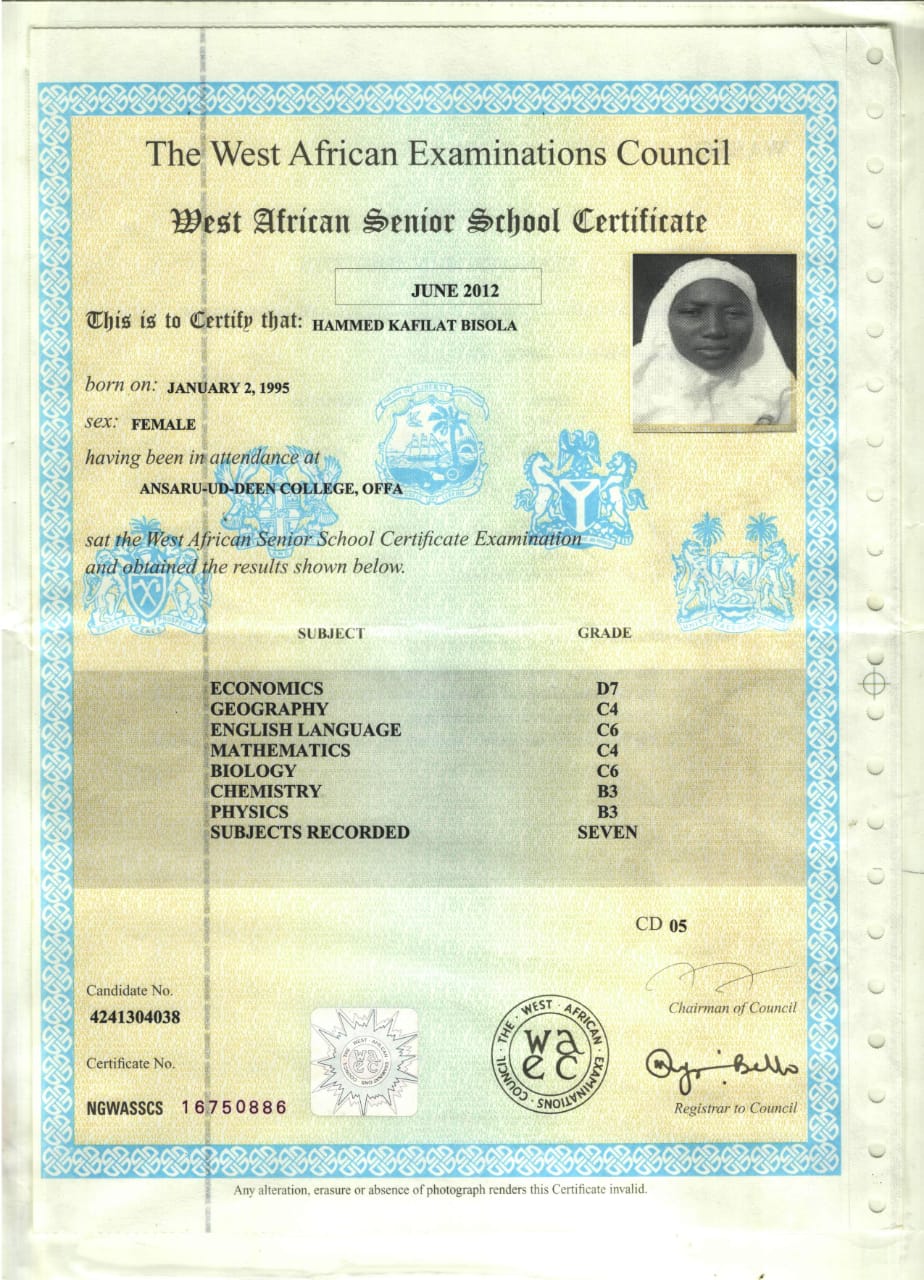 The West African Examinations Council

West African Senior School Certificate

JUNE 2012

This is to Certify that: HAMMED KAFILAT BISOLA

born on: JANUARY 2, 1995

sex: FEMALE

having been in attendance at

ANSARU-UD-DEEN COLLEGE, OFFA

sat the West African Senior School Certificate Examination and obtained the results shown below.

| SUBJECT | GRADE |
|---|---|
| ECONOMICS | D7 |
| GEOGRAPHY | C4 |
| ENGLISH LANGUAGE | C6 |
| MATHEMATICS | C4 |
| BIOLOGY | C6 |
| CHEMISTRY | B3 |
| PHYSICS | B3 |
| SUBJECTS RECORDED | SEVEN |

CD 05

Candidate No.
4241304038

Certificate No.
NGWASSCS 16750886

THE WEST AFRICAN EXAMINATIONS COUNCIL
WAEC

Chairman of Council

Registrar to Council

Any alteration, erasure or absence of photograph renders this Certificate invalid.